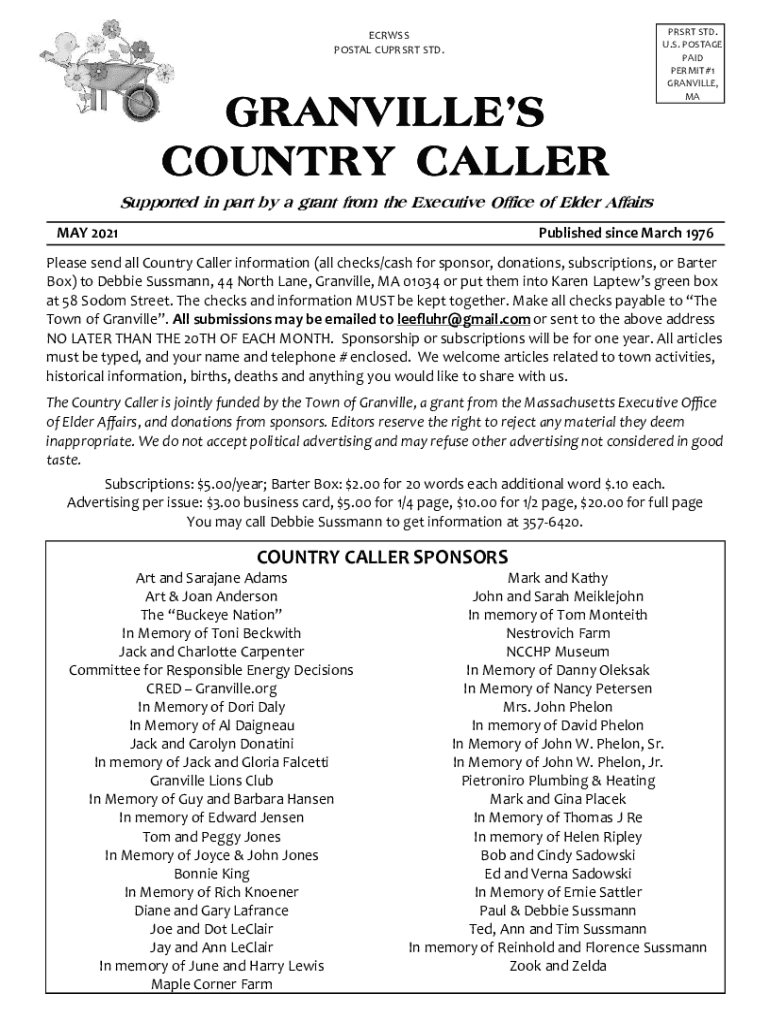 ECRWSS
POSTAL CUPRSRT STD.

PRSRT STD.
U.S. POSTAGE
PAID
PERMIT #1
GRANVILLE,
MA

GRANVILLE'S
COUNTRY CALLER

Supported in part by a grant from the Executive Office of Elder Affairs

MAY 2021

Published since March 1976

Please send all Country Caller information (all checks/cash for sponsor, donations, subscriptions, or Barter Box) to Debbie Sussmann, 44 North Lane, Granville, MA 01034 or put them into Karen Laptew's green box at 58 Sodom Street. The checks and information MUST be kept together. Make all checks payable to "The Town of Granville". All submissions may be emailed to leefluhr@gmail.com or sent to the above address NO LATER THAN THE 20TH OF EACH MONTH. Sponsorship or subscriptions will be for one year. All articles must be typed, and your name and telephone # enclosed. We welcome articles related to town activities, historical information, births, deaths and anything you would like to share with us.

The Country Caller is jointly funded by the Town of Granville, a grant from the Massachusetts Executive Office of Elder Affairs, and donations from sponsors. Editors reserve the right to reject any material they deem inappropriate. We do not accept political advertising and may refuse other advertising not considered in good taste.

Subscriptions: $5.00/year; Barter Box: $2.00 for 20 words each additional word $.10 each.
Advertising per issue: $3.00 business card, $5.00 for 1/4 page, $10.00 for 1/2 page, $20.00 for full page
You may call Debbie Sussmann to get information at 357-6420.

COUNTRY CALLER SPONSORS

Art and Sarajane Adams
Art & Joan Anderson
The "Buckeye Nation"
In Memory of Toni Beckwith
Jack and Charlotte Carpenter
Committee for Responsible Energy Decisions
CRED – Granville.org
In Memory of Dori Daly
In Memory of Al Daigneau
Jack and Carolyn Donatini
In memory of Jack and Gloria Falcetti
Granville Lions Club
In Memory of Guy and Barbara Hansen
In memory of Edward Jensen
Tom and Peggy Jones
In Memory of Joyce & John Jones
Bonnie King
In Memory of Rich Knoener
Diane and Gary Lafrance
Joe and Dot LeClair
Jay and Ann LeClair
In memory of June and Harry Lewis
Maple Corner Farm

Mark and Kathy
John and Sarah Meiklejohn
In memory of Tom Monteith
Nestrovich Farm
NCCHP Museum
In Memory of Danny Oleksak
In Memory of Nancy Petersen
Mrs. John Phelon
In memory of David Phelon
In Memory of John W. Phelon, Sr.
In Memory of John W. Phelon, Jr.
Pietroniro Plumbing & Heating
Mark and Gina Placek
In Memory of Thomas J Re
In memory of Helen Ripley
Bob and Cindy Sadowski
Ed and Verna Sadowski
In Memory of Ernie Sattler
Paul & Debbie Sussmann
Ted, Ann and Tim Sussmann
In memory of Reinhold and Florence Sussmann
Zook and Zelda